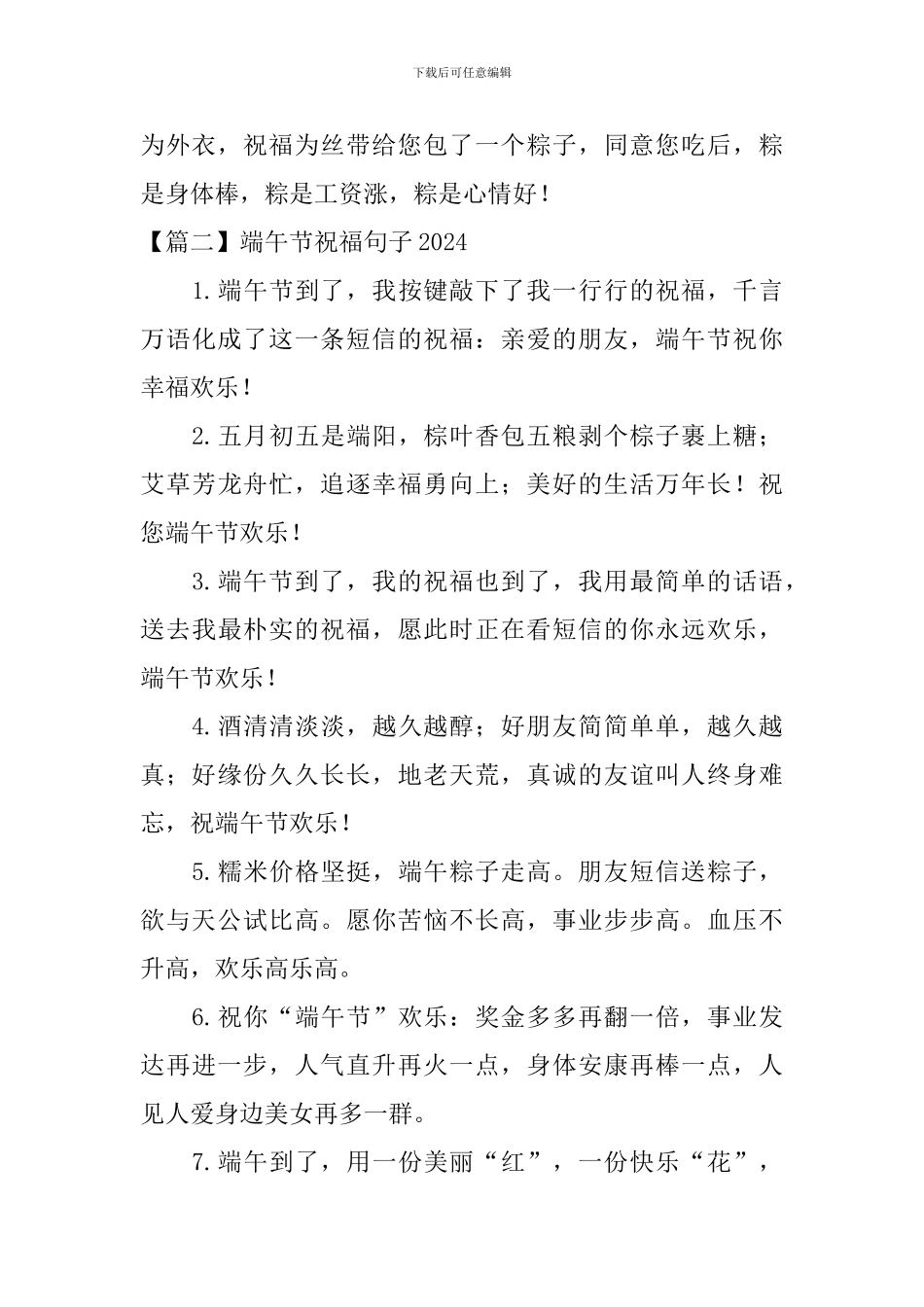 下载后可任意编辑

为外衣，祝福为丝带给您包了一个粽子，同意您吃后，粽是身体棒，粽是工资涨，粽是心情好！

【篇二】端午节祝福句子 2024

1. 端午节到了，我按键敲下了我一行行的祝福，千言万语化成了这一条短信的祝福：亲爱的朋友，端午节祝你幸福欢乐！

2. 五月初五是端阳，棕叶香包五粮剥个棕子裹上糖；艾草芳龙舟忙，追逐幸福勇向上；美好的生活万年长！祝您端午节欢乐！

3. 端午节到了，我的祝福也到了，我用最简单的话语，送去我最朴实的祝福，愿此时正在看短信的你永远欢乐，端午节欢乐！

4. 酒清清淡淡，越久越醇；好朋友简简单单，越久越真；好缘份久久长长，地老天荒，真诚的友谊叫人终身难忘，祝端午节欢乐！

5. 糯米价格坚挺，端午粽子走高。朋友短信送粽子，欲与天公试比高。愿你苦恼不长高，事业步步高。血压不升高，欢乐高乐高。

6. 祝你“端午节”欢乐：奖金多多再翻一倍，事业发达再进一步，人气直升再火一点，身体安康再棒一点，人见人爱身边美女再多一群。

7. 端午到了，用一份美丽“红”，一份快乐“花”，